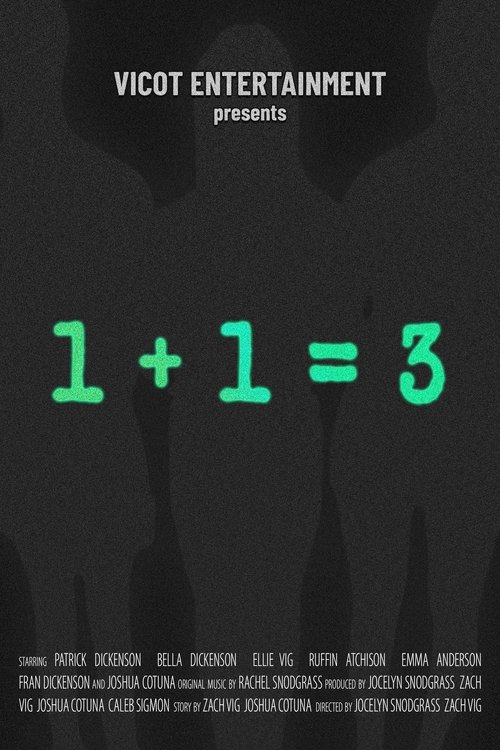 VICOT ENTERTAINMENT
presents

$1 + 1 = 3$

STARRING PATRICK DICKENSON BELLA DICKENSON ELLIE VIG RUFFIN ATCHISON EMMA ANDERSON FRAN DICKENSON AND JOSHUA COTUNA ORIGINAL MUSIC BY RACHEL SNODGRASS PRODUCED BY JOCELYN SNODGRASS ZACH VIG JOSHUA COTUNA CALEB SIGMON STORY BY ZACH VIG JOSHUA COTUNA DIRECTED BY JOCELYN SNODGRASS ZACH VIG